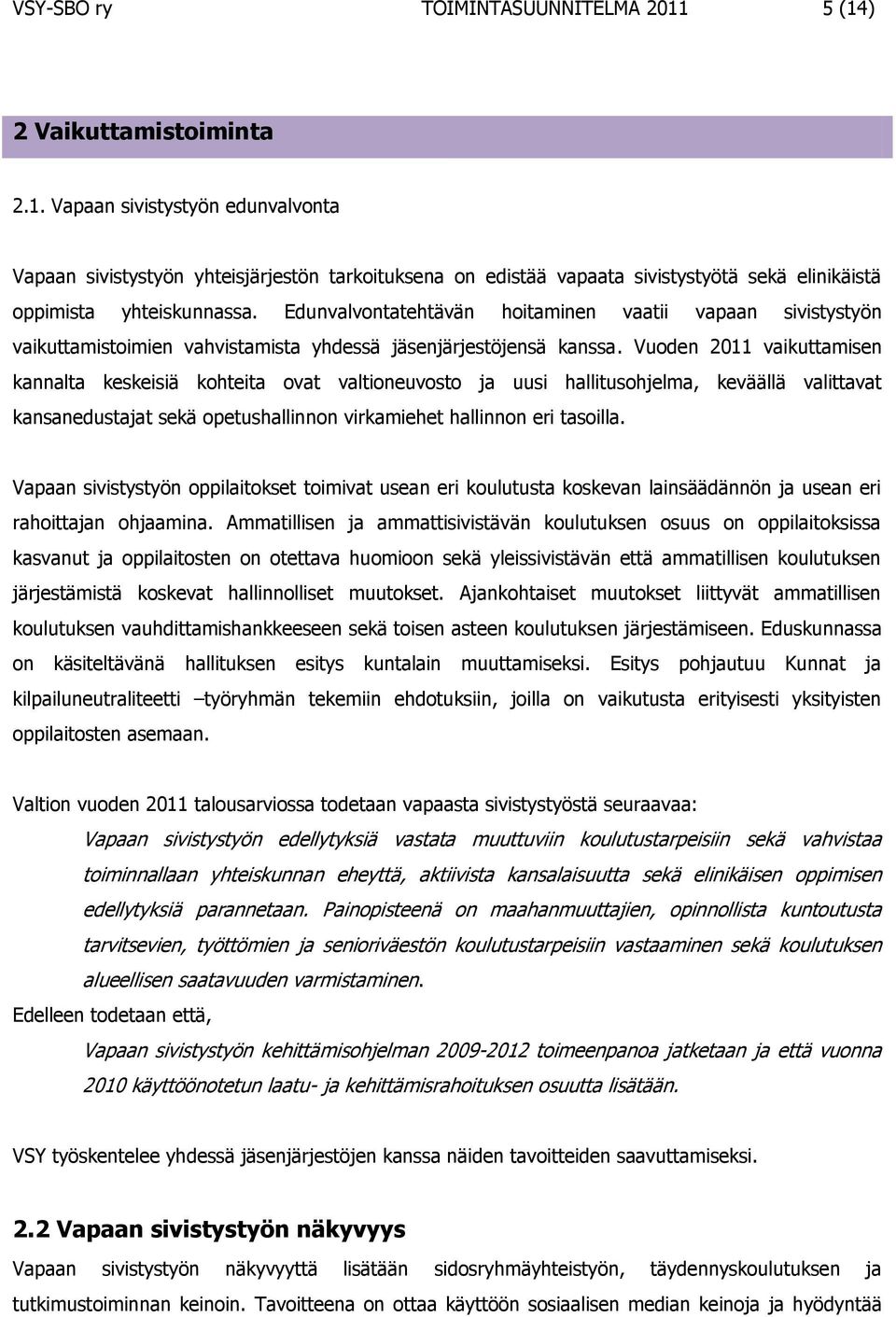 VSY-SBO ry TOIMINTASUUNNITELMA 2011 5 (14)

2 Vaikuttamistoiminta

2.1. Vapaan sivistystyön edunvalvonta

Vapaan sivistystyön yhteisjärjestön tarkoituksena on edistää vapaata sivistystyötä sekä elinikäistä oppimista yhteiskunnassa. Edunvalvontatehtävän hoitaminen vaatii vapaan sivistystyön vaikuttamistoimien vahvistamista yhdessä jäsenjärjestöjensä kanssa. Vuoden 2011 vaikuttamisen kannalta keskeisiä kohteita ovat valtioneuvosto ja uusi hallitusohjelma, keväällä valittavat kansanedustajat sekä opetushallinnon virkamiehet hallinnon eri tasoilla.

Vapaan sivistystyön oppilaitokset toimivat usean eri koulutusta koskevan lainsäädännön ja usean eri rahoittajan ohjaamina. Ammatillisen ja ammattisivistävän koulutuksen osuus on oppilaitoksissa kasvanut ja oppilaitosten on otettava huomioon sekä yleissivistävän että ammatillisen koulutuksen järjestämistä koskevat hallinnolliset muutokset. Ajankohtaiset muutokset liittyvät ammatillisen koulutuksen vauhdittamishankkeeseen sekä toisen asteen koulutuksen järjestämiseen. Eduskunnassa on käsiteltävänä hallituksen esitys kuntalain muuttamiseksi. Esitys pohjautuu Kunnat ja kilpailuneutraliteetti –työryhmän tekemiin ehdotuksiin, joilla on vaikutusta erityisesti yksityisten oppilaitosten asemaan.

Valtion vuoden 2011 talousarviossa todetaan vapaasta sivistystyöstä seuraavaa:

Vapaan sivistystyön edellytyksiä vastata muuttuviin koulutustarpeisiin sekä vahvistaa toiminnallaan yhteiskunnan eheyttä, aktiivista kansalaisuutta sekä elinikäisen oppimisen edellytyksiä parannetaan. Painopisteenä on maahanmuuttajien, opinnollista kuntoutusta tarvitsevien, työttömien ja senioriväestön koulutustarpeisiin vastaaminen sekä koulutuksen alueellisen saatavuuden varmistaminen.

Edelleen todetaan että,

Vapaan sivistystyön kehittämisohjelman 2009-2012 toimeenpanoa jatketaan ja että vuonna 2010 käyttöönotetun laatu- ja kehittämisrahoituksen osuutta lisätään.

VSY työskentelee yhdessä jäsenjärjestöjen kanssa näiden tavoitteiden saavuttamiseksi.

2.2 Vapaan sivistystyön näkyvyys

Vapaan sivistystyön näkyvyyttä lisätään sidosryhmäyhteistyön, täydennyskoulutuksen ja tutkimustoiminnan keinoin. Tavoitteena on ottaa käyttöön sosiaalisen median keinoja ja hyödyntää